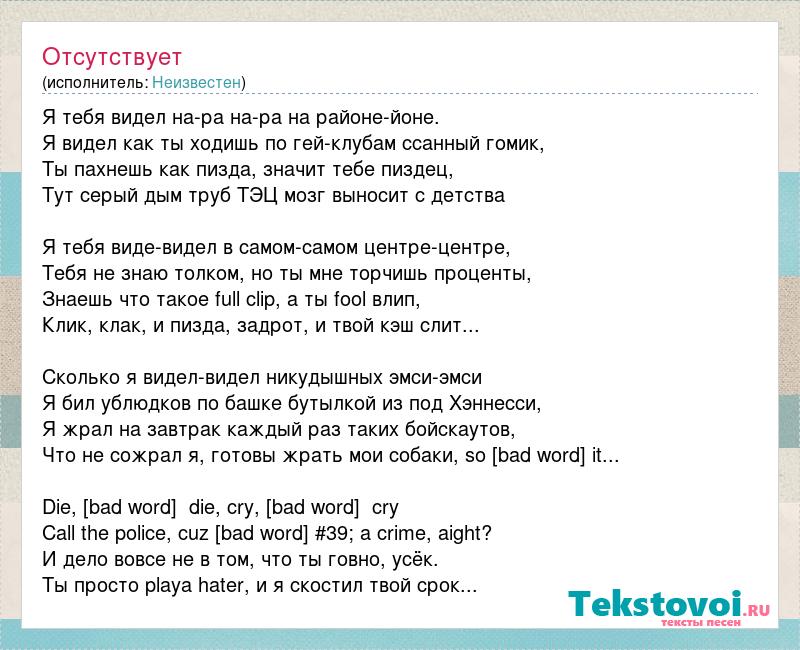 Отсутствует
(исполнитель: Неизвестен)

Я тебя видел на-ра на-ра на районе-йоне.
Я видел как ты ходишь по гей-клубам ссанный гомик,
Ты пахнешь как пизда, значит тебе пиздец,
Тут серый дым труб ТЭЦ мозг выносит с детства

Я тебя виде-видел в самом-самом центре-центре,
Тебя не знаю толком, но ты мне торчишь проценты,
Знаешь что такое full clip, а ты fool влип,
Клик, клак, и пизда, задрот, и твой кэш слит...

Сколько я видел-видел никудышных эмси-эмси
Я бил ублюдков по башке бутылкой из под Хэннесси,
Я жрал на завтрак каждый раз таких бойскаутов,
Что не сожрал я, готовы жрать мои собаки, so [bad word] it...

Die, [bad word] die, cry, [bad word] cry
Call the police, cuz [bad word] #39; a crime, aight?
И дело вовсе не в том, что ты говно, усёк.
Ты просто playa hater, и я скостил твой срок...

Tekstovoi.ru
тексты песен